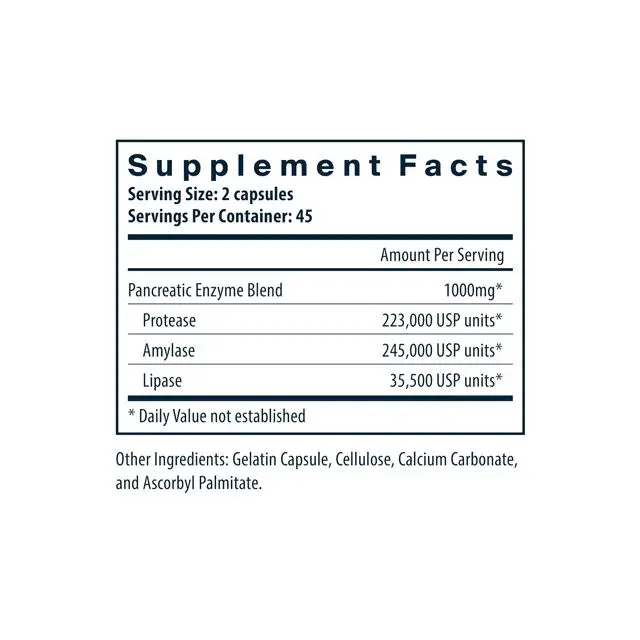 Supplement Facts
Serving Size: 2 capsules
Servings Per Container: 45

|  | Amount Per Serving |
|---|---|
| Pancreatic Enzyme Blend | 1000mg* |
| Protease | 223,000 USP units* |
| Amylase | 245,000 USP units* |
| Lipase | 35,500 USP units* |

* Daily Value not established

Other Ingredients: Gelatin Capsule, Cellulose, Calcium Carbonate, and Ascorbyl Palmitate.